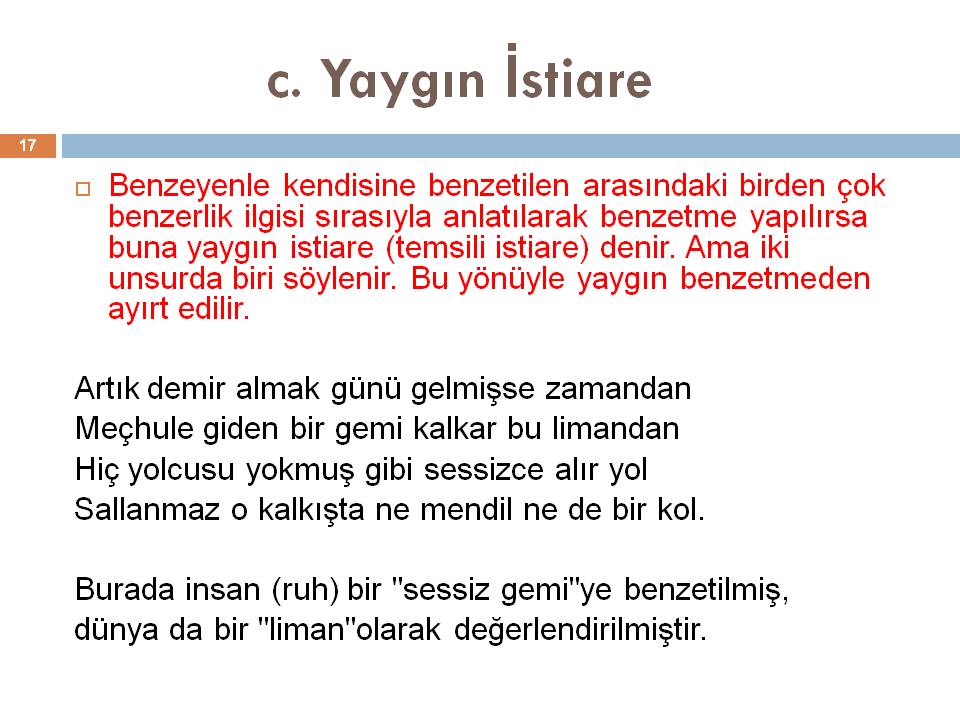 c. Yaygın İstiare

17

Benzeyenle kendisine benzetilen arasındaki birden çok benzerlik ilgisi sırasıyla anlatılarak benzetme yapılırsa buna yaygın istiare (temsili istiare) denir. Ama iki unsurda biri söylenir. Bu yönüyle yaygın benzetmeden ayırt edilir.

Artık demir almak günü gelmişse zamandan
Meçhule giden bir gemi kalkar bu limandan
Hiç yolcusu yokmuş gibi sessizce alır yol
Sallanmaz o kalkışta ne mendil ne de bir kol.

Burada insan (ruh) bir "sessiz gemi"ye benzetilmiş, dünya da bir "liman"olarak değerlendirilmiştir.